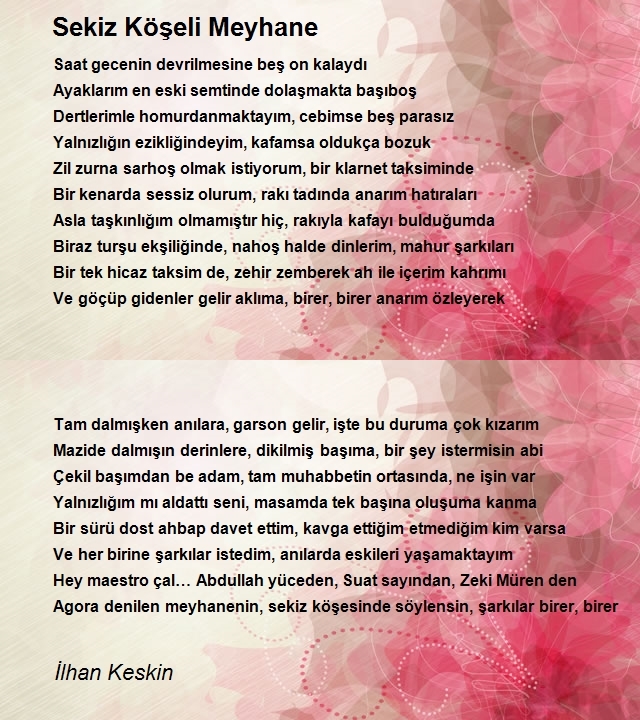 Sekiz Köşeli Meyhane

Saat gecenin devrilmesine beş on kalaydı
Ayaklarım en eski semtinde dolaşmakta başıboş
Dertlerimle homurdanmaktayım, cebimse beş parasız
Yalnızlığın ezikliğindeyim, kafamsa oldukça bozuk
Zil zurna sarhoş olmak istiyorum, bir klarnet taksiminde
Bir kenarda sessiz olurum, rakı tadında anarım hatıraları
Asla taşkınlığım olmamıştır hiç, rakıyla kafayı bulduğumda
Biraz turşu ekşiliğinde, nahoş halde dinlerim, mahur şarkıları
Bir tek hicaz taksim de, zehir zemberek ah ile içerim kahrımı
Ve göçüp gidenler gelir aklıma, birer, birer anarım özleyerek

Tam dalmışken anılara, garson gelir, işte bu duruma çok kızarım
Mazide dalmışın derinlere, dikilmiş başıma, bir şey istermisin abi
Çekil başımdan be adam, tam muhabbetin ortasında, ne işin var
Yalnızlığım mı aldattı seni, masamda tek başına oluşuma kanma
Bir sürü dost ahbap davet ettim, kavga ettiğim etmediğim kim varsa
Ve her birine şarkılar istedim, anılarda eskileri yaşamaktayım
Hey maestro çal… Abdullah yüceden, Suat sayından, Zeki Müren den
Agora denilen meyhanenin, sekiz köşesinde söylensin, şarkılar birer, birer

İlhan Keskin